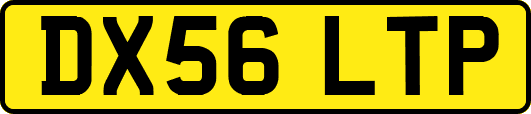 DX56 LTP